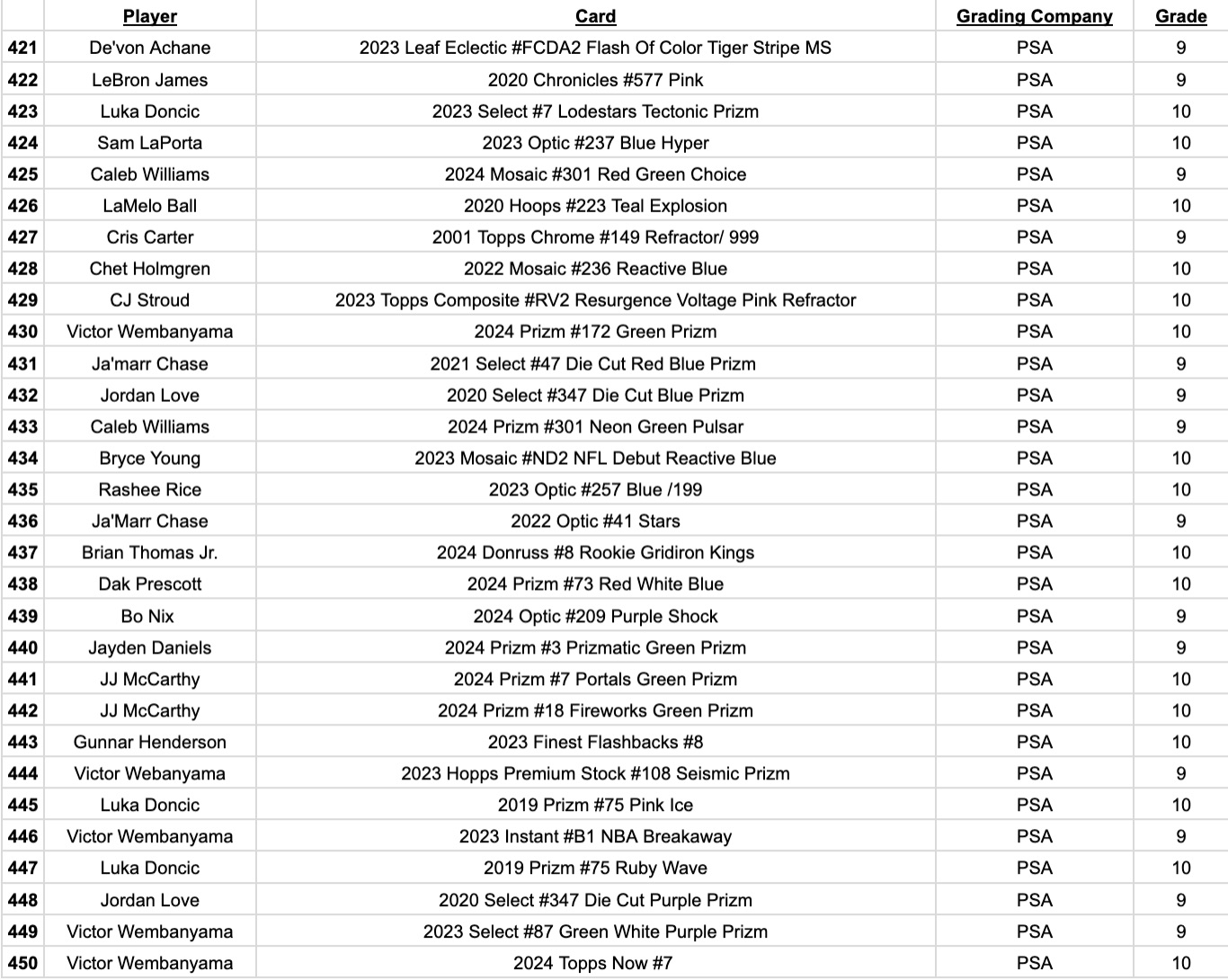 | | Player | Card | Grading Company | Grade |
|---|---|---|---|---|
| 421 | De'von Achane | 2023 Leaf Eclectic #FCDA2 Flash Of Color Tiger Stripe MS | PSA | 9 |
| 422 | LeBron James | 2020 Chronicles #577 Pink | PSA | 9 |
| 423 | Luka Doncic | 2023 Select #7 Lodestars Tectonic Prizm | PSA | 10 |
| 424 | Sam LaPorta | 2023 Optic #237 Blue Hyper | PSA | 10 |
| 425 | Caleb Williams | 2024 Mosaic #301 Red Green Choice | PSA | 9 |
| 426 | LaMelo Ball | 2020 Hoops #223 Teal Explosion | PSA | 10 |
| 427 | Cris Carter | 2001 Topps Chrome #149 Refractor/ 999 | PSA | 9 |
| 428 | Chet Holmgren | 2022 Mosaic #236 Reactive Blue | PSA | 10 |
| 429 | CJ Stroud | 2023 Topps Composite #RV2 Resurgence Voltage Pink Refractor | PSA | 10 |
| 430 | Victor Wembanyama | 2024 Prizm #172 Green Prizm | PSA | 10 |
| 431 | Ja'marr Chase | 2021 Select #47 Die Cut Red Blue Prizm | PSA | 9 |
| 432 | Jordan Love | 2020 Select #347 Die Cut Blue Prizm | PSA | 9 |
| 433 | Caleb Williams | 2024 Prizm #301 Neon Green Pulsar | PSA | 9 |
| 434 | Bryce Young | 2023 Mosaic #ND2 NFL Debut Reactive Blue | PSA | 10 |
| 435 | Rashee Rice | 2023 Optic #257 Blue /199 | PSA | 10 |
| 436 | Ja'Marr Chase | 2022 Optic #41 Stars | PSA | 9 |
| 437 | Brian Thomas Jr. | 2024 Donruss #8 Rookie Gridiron Kings | PSA | 10 |
| 438 | Dak Prescott | 2024 Prizm #73 Red White Blue | PSA | 10 |
| 439 | Bo Nix | 2024 Optic #209 Purple Shock | PSA | 9 |
| 440 | Jayden Daniels | 2024 Prizm #3 Prizmatic Green Prizm | PSA | 9 |
| 441 | JJ McCarthy | 2024 Prizm #7 Portals Green Prizm | PSA | 10 |
| 442 | JJ McCarthy | 2024 Prizm #18 Fireworks Green Prizm | PSA | 10 |
| 443 | Gunnar Henderson | 2023 Finest Flashbacks #8 | PSA | 10 |
| 444 | Victor Webanyama | 2023 Hopps Premium Stock #108 Seismic Prizm | PSA | 9 |
| 445 | Luka Doncic | 2019 Prizm #75 Pink Ice | PSA | 10 |
| 446 | Victor Wembanyama | 2023 Instant #B1 NBA Breakaway | PSA | 9 |
| 447 | Luka Doncic | 2019 Prizm #75 Ruby Wave | PSA | 10 |
| 448 | Jordan Love | 2020 Select #347 Die Cut Purple Prizm | PSA | 9 |
| 449 | Victor Wembanyama | 2023 Select #87 Green White Purple Prizm | PSA | 9 |
| 450 | Victor Wembanyama | 2024 Topps Now #7 | PSA | 10 |